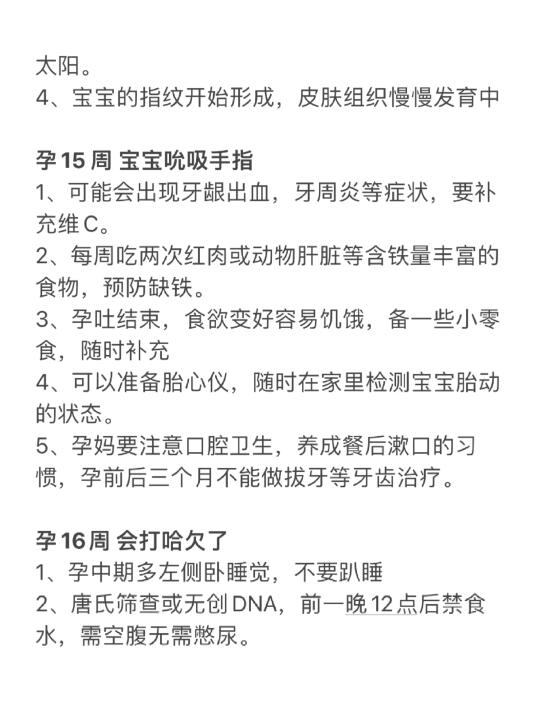 太阳。
4、宝宝的指纹开始形成，皮肤组织慢慢发育中

孕15周 宝宝吮吸手指
1、可能会出现牙龈出血，牙周炎等症状，要补充维C。
2、每周吃两次红肉或动物肝脏等含铁量丰富的食物，预防缺铁。
3、孕吐结束，食欲变好容易饥饿，备一些小零食，随时补充
4、可以准备胎心仪，随时在家里检测宝宝胎动的状态。
5、孕妈要注意口腔卫生，养成餐后漱口的习惯，孕前后三个月不能做拔牙等牙齿治疗。

孕16周 会打哈欠了
1、孕中期多左侧卧睡觉，不要趴睡
2、唐氏筛查或无创DNA，前一晚12点后禁食水，需空腹无需憋尿。